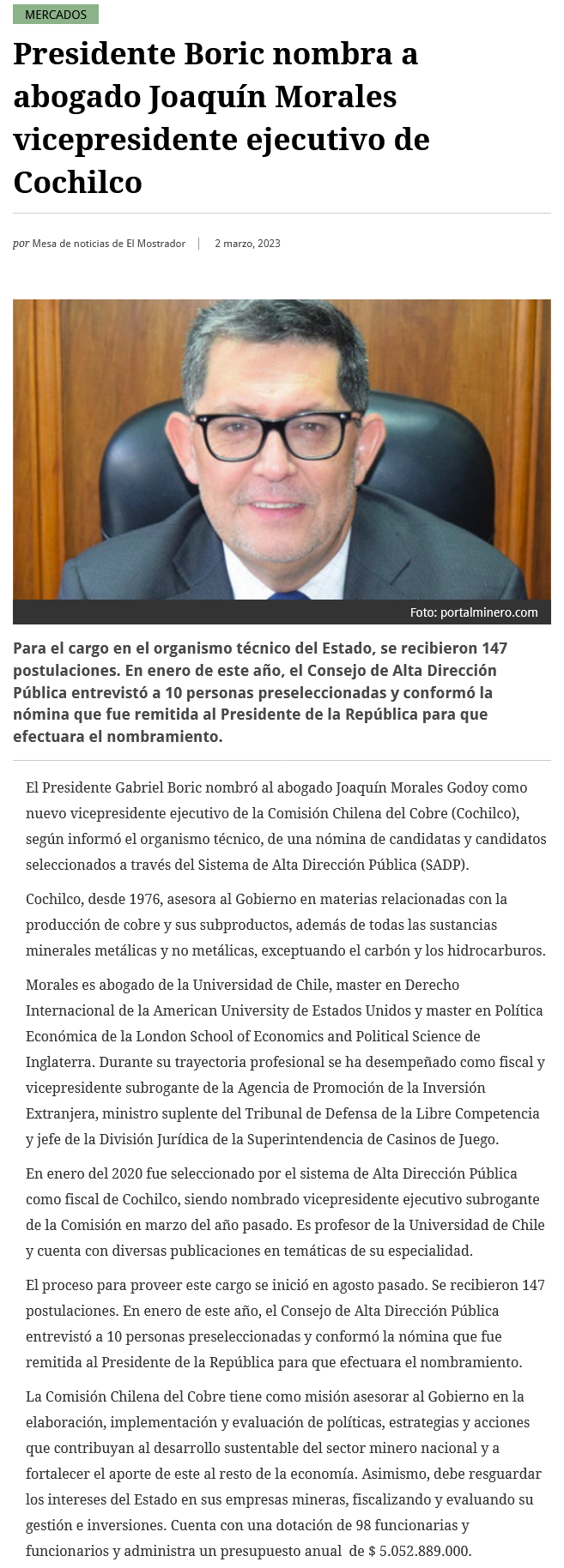 MERCADOS

Presidente Boric nombra a abogado Joaquín Morales vicepresidente ejecutivo de Cochilco

por Mesa de noticias de El Mostrador | 2 marzo, 2023

Foto: portalminero.com

Para el cargo en el organismo técnico del Estado, se recibieron 147 postulaciones. En enero de este año, el Consejo de Alta Dirección Pública entrevistó a 10 personas preseleccionadas y conformó la nómina que fue remitida al Presidente de la República para que efectuara el nombramiento.

El Presidente Gabriel Boric nombró al abogado Joaquín Morales Godoy como nuevo vicepresidente ejecutivo de la Comisión Chilena del Cobre (Cochilco), según informó el organismo técnico, de una nómina de candidatas y candidatos seleccionados a través del Sistema de Alta Dirección Pública (SADP).

Cochilco, desde 1976, asesora al Gobierno en materias relacionadas con la producción de cobre y sus subproductos, además de todas las sustancias minerales metálicas y no metálicas, exceptuando el carbón y los hidrocarburos.

Morales es abogado de la Universidad de Chile, master en Derecho Internacional de la American University de Estados Unidos y master en Política Económica de la London School of Economics and Political Science de Inglaterra. Durante su trayectoria profesional se ha desempeñado como fiscal y vicepresidente subrogante de la Agencia de Promoción de la Inversión Extranjera, ministro suplente del Tribunal de Defensa de la Libre Competencia y jefe de la División Jurídica de la Superintendencia de Casinos de Juego.

En enero del 2020 fue seleccionado por el sistema de Alta Dirección Pública como fiscal de Cochilco, siendo nombrado vicepresidente ejecutivo subrogante de la Comisión en marzo del año pasado. Es profesor de la Universidad de Chile y cuenta con diversas publicaciones en temáticas de su especialidad.

El proceso para proveer este cargo se inició en agosto pasado. Se recibieron 147 postulaciones. En enero de este año, el Consejo de Alta Dirección Pública entrevistó a 10 personas preseleccionadas y conformó la nómina que fue remitida al Presidente de la República para que efectuara el nombramiento.

La Comisión Chilena del Cobre tiene como misión asesorar al Gobierno en la elaboración, implementación y evaluación de políticas, estrategias y acciones que contribuyan al desarrollo sustentable del sector minero nacional y a fortalecer el aporte de este al resto de la economía. Asimismo, debe resguardar los intereses del Estado en sus empresas mineras, fiscalizando y evaluando su gestión e inversiones. Cuenta con una dotación de 98 funcionarias y funcionarios y administra un presupuesto anual de $ 5.052.889.000.